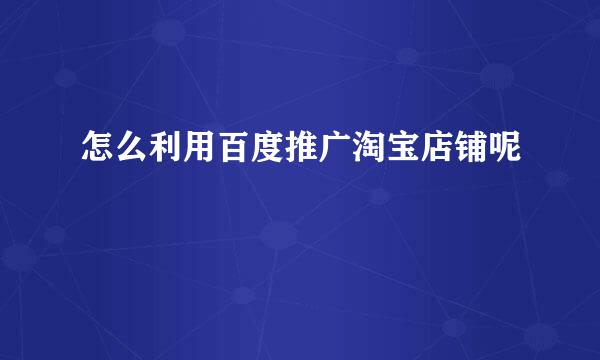 怎么利用百度推广淘宝店铺呢